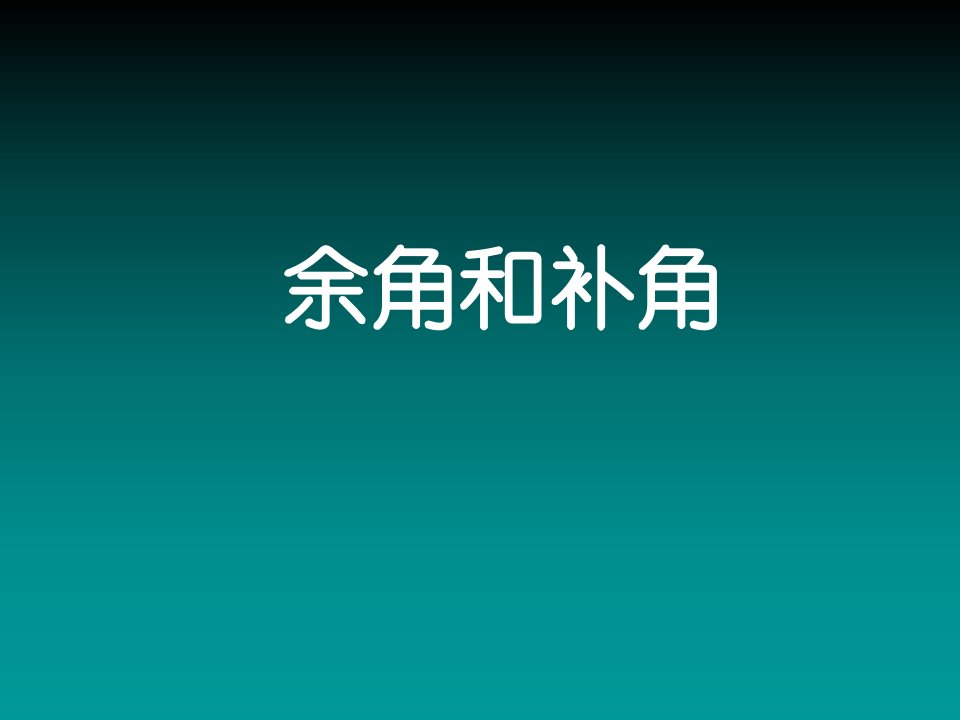 余角和补角